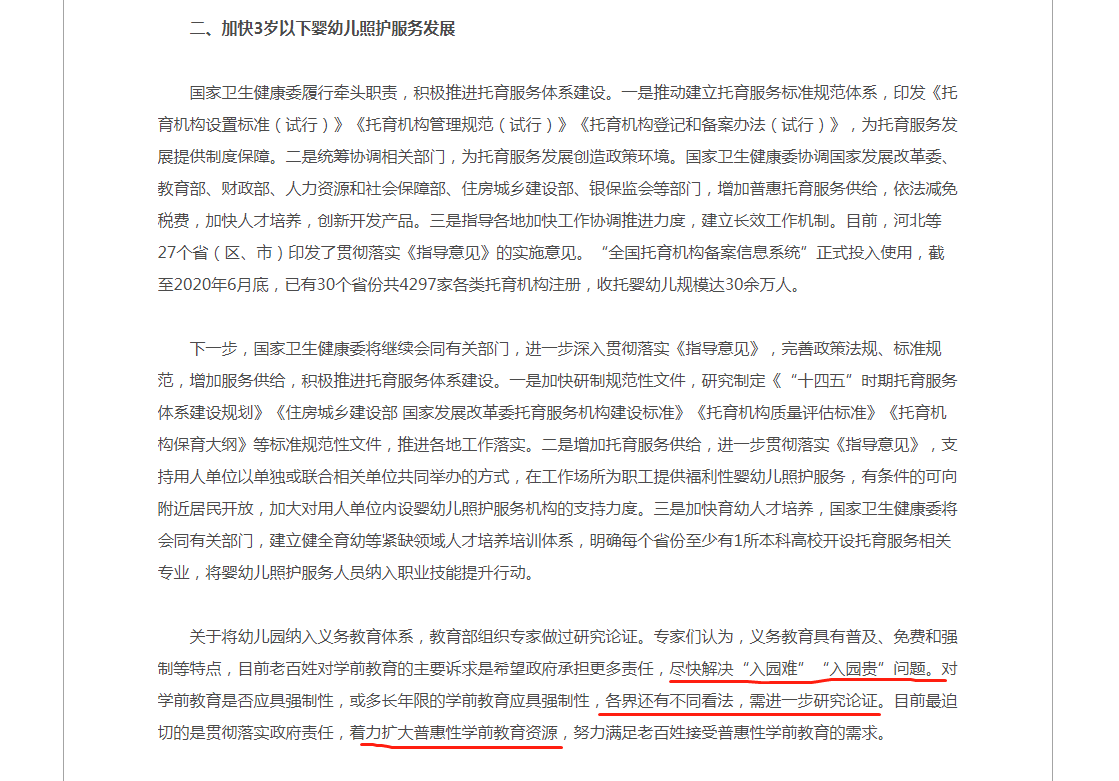 二、加快3岁以下婴幼儿照护服务发展

国家卫生健康委履行牵头职责，积极推进托育服务体系建设。一是推动建立托育服务标准规范体系，印发《托育机构设置标准（试行）》《托育机构管理规范（试行）》《托育机构登记和备案办法（试行）》，为托育服务发展提供制度保障。二是统筹协调相关部门，为托育服务发展创造政策环境。国家卫生健康委协调国家发展改革委、教育部、财政部、人力资源和社会保障部、住房城乡建设部、银保监会等部门，增加普惠托育服务供给，依法减免税费，加快人才培养，创新开发产品。三是指导各地加快工作协调推进力度，建立长效工作机制。目前，河北等27个省（区、市）印发了贯彻落实《指导意见》的实施意见。“全国托育机构备案信息系统”正式投入使用，截至2020年6月底，已有30个省份共4297家各类托育机构注册，收托婴幼儿规模达30余万人。

下一步，国家卫生健康委将继续会同有关部门，进一步深入贯彻落实《指导意见》，完善政策法规、标准规范，增加服务供给，积极推进托育服务体系建设。一是加快研制规范性文件，研究制定《“十四五”时期托育服务体系建设规划》《住房城乡建设部 国家发展改革委托育服务机构建设标准》《托育机构质量评估标准》《托育机构保育大纲》等标准规范性文件，推进各地工作落实。二是增加托育服务供给，进一步贯彻落实《指导意见》，支持用人单位以单独或联合相关单位共同举办的方式，在工作场所为职工提供福利性婴幼儿照护服务，有条件的可向附近居民开放，加大对用人单位内设婴幼儿照护服务机构的支持力度。三是加快育幼人才培养，国家卫生健康委将会同有关部门，建立健全育幼等紧缺领域人才培养培训体系，明确每个省份至少有1所本科高校开设托育服务相关专业，将婴幼儿照护服务人员纳入职业技能提升行动。

关于将幼儿园纳入义务教育体系，教育部组织专家做过研究论证。专家们认为，义务教育具有普及、免费和强制等特点，目前老百姓对学前教育的主要诉求是希望政府承担更多责任，尽快解决“入园难”“入园贵”问题。对学前教育是否应具强制性，或多长年限的学前教育应具强制性，各界还有不同看法，需进一步研究论证。目前最迫切的是贯彻落实政府责任，着力扩大普惠性学前教育资源，努力满足老百姓接受普惠性学前教育的需求。